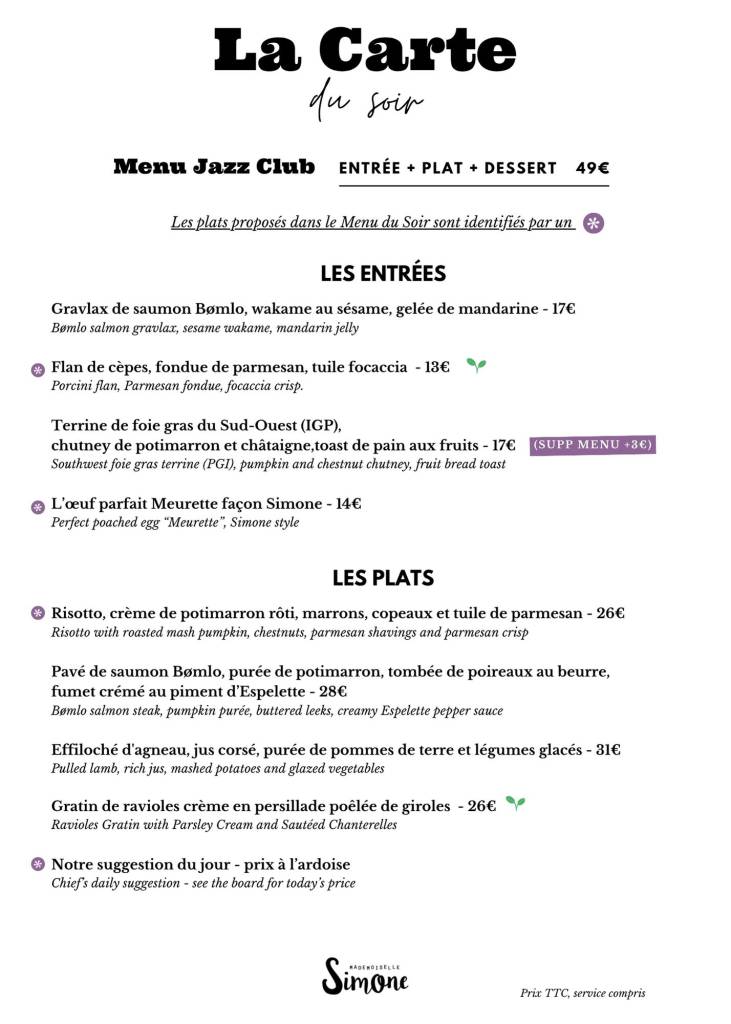 La Carte
du soir

Menu Jazz Club ENTRÉE + PLAT + DESSERT 49€

Les plats proposés dans le Menu du Soir sont identifiés par un

LES ENTRÉES

Gravlax de saumon Bømlo, wakame au sésame, gelée de mandarine - 17€
Bømlo salmon gravlax, sesame wakame, mandarin jelly

Flan de cèpes, fondue de parmesan, tuile focaccia - 13€
Porcini flan, Parmesan fondue, focaccia crisp.

Terrine de foie gras du Sud-Ouest (IGP), chutney de potimarron et châtaigne,toast de pain aux fruits - 17€ (SUPP MENU +3€)
Southwest foie gras terrine (PGI), pumpkin and chestnut chutney, fruit bread toast

L'œuf parfait Meurette façon Simone - 14€
Perfect poached egg "Meurette", Simone style

LES PLATS

Risotto, crème de potimarron rôti, marrons, copeaux et tuile de parmesan - 26€
Risotto with roasted mash pumpkin, chestnuts, parmesan shavings and parmesan crisp

Pavé de saumon Bømlo, purée de potimarron, tombée de poireaux au beurre, fumet crémé au piment d'Espelette - 28€
Bømlo salmon steak, pumpkin purée, buttered leeks, creamy Espelette pepper sauce

Effiloché d'agneau, jus corsé, purée de pommes de terre et légumes glacés - 31€
Pulled lamb, rich jus, mashed potatoes and glazed vegetables

Gratin de ravioles crème en persillade poêlée de giroles - 26€
Ravioles Gratin with Parsley Cream and Sautéed Chanterelles

Notre suggestion du jour - prix à l'ardoise
Chief's daily suggestion - see the board for today's price

MADEMOISELLE
Simone

Prix TTC, service compris